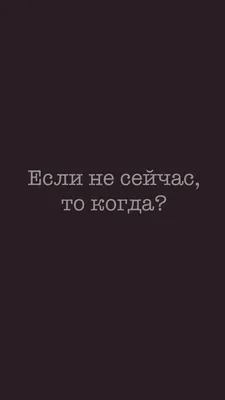 Если не сейчас, то когда?